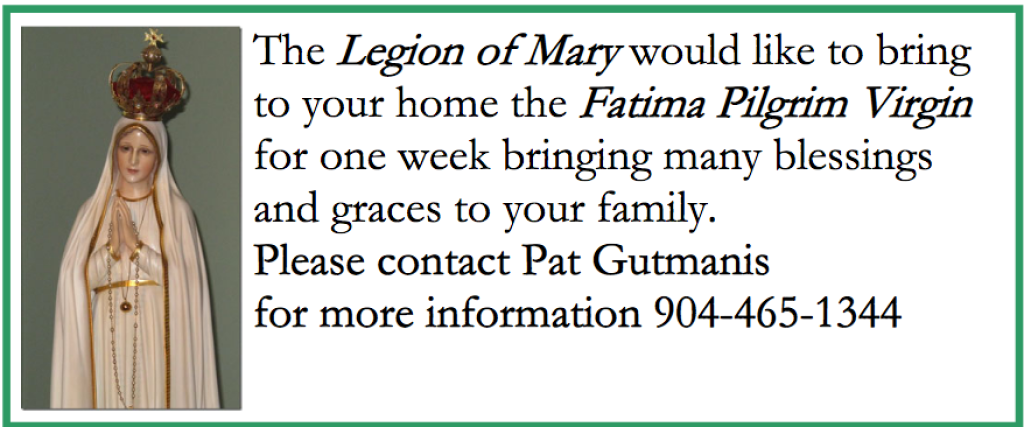 The Legion of Mary would like to bring to your home the Fatima Pilgrim Virgin for one week bringing many blessings and graces to your family.
Please contact Pat Gutmanis
for more information 904-465-1344